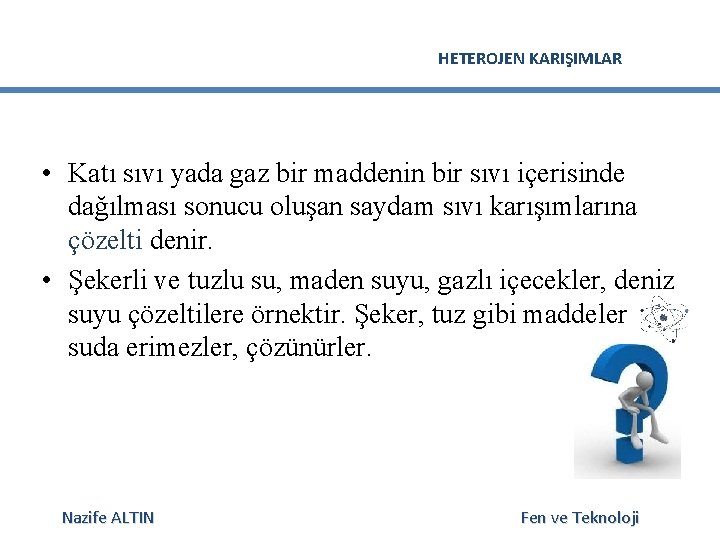 HETEROJEN KARIŞIMLAR

• Katı sıvı yada gaz bir maddenin bir sıvı içerisinde dağılması sonucu oluşan saydam sıvı karışımlarına çözelti denir.

• Şekerli ve tuzlu su, maden suyu, gazlı içecekler, deniz suyu çözeltilere örnektir. Şeker, tuz gibi maddeler suda erimezler, çözünürler.

Nazife ALTIN

Fen ve Teknoloji